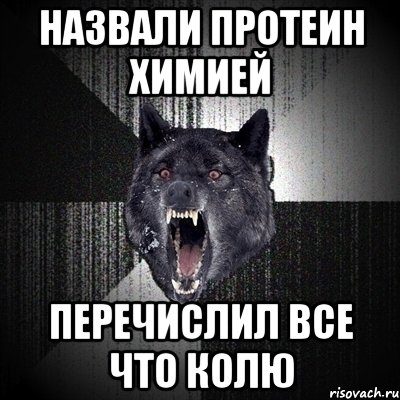 НАЗВАЛИ ПРОТЕИН ХИМИЕЙ

ПЕРЕЧИСЛИЛ ВСЕ ЧТО КОЛЮ

risovach.ru